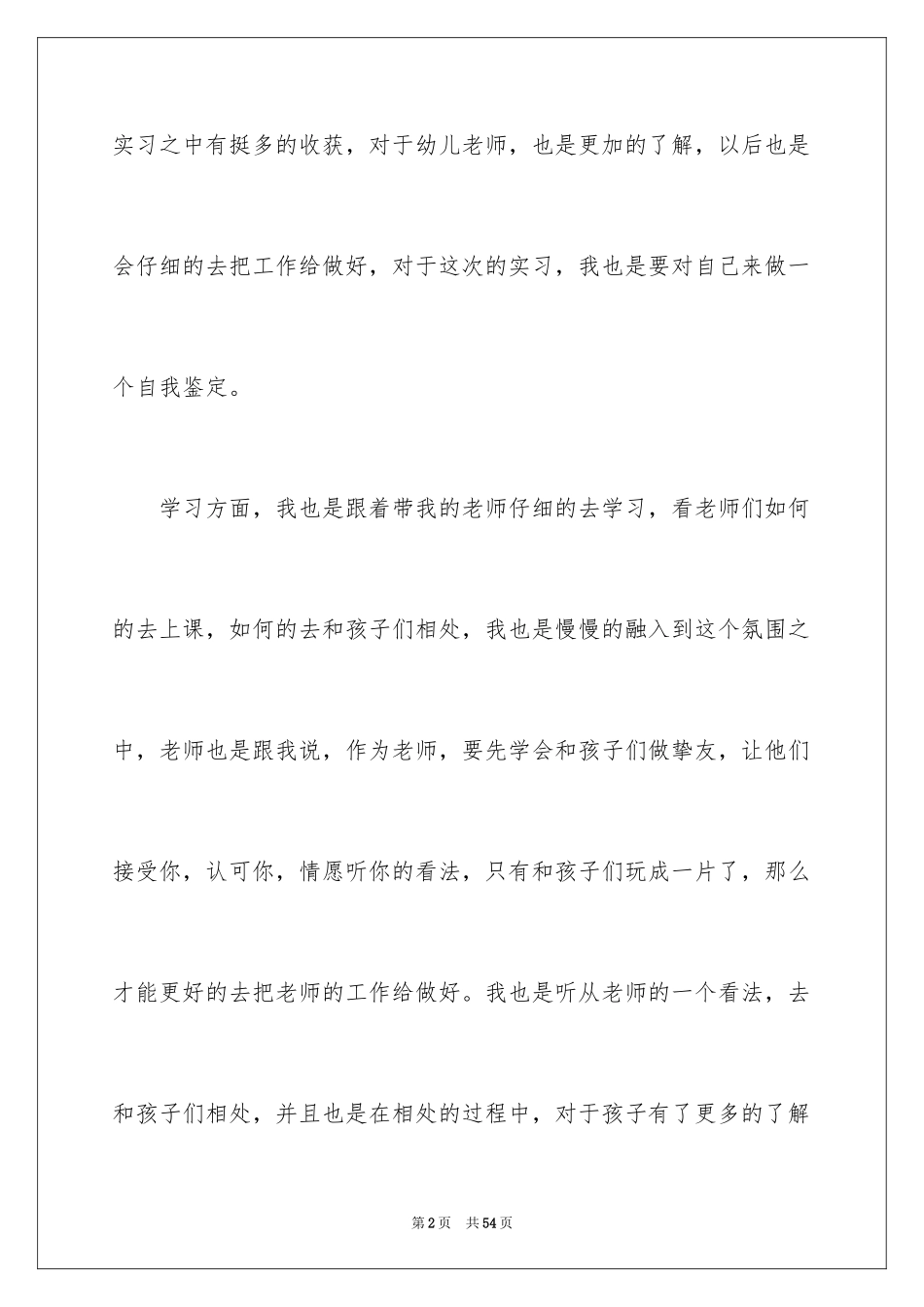 实习之中有挺多的收获，对于幼儿老师，也是更加的了解，以后也是会仔细的去把工作给做好，对于这次的实习，我也是要对自己来做一个自我鉴定。

学习方面，我也是跟着带我的老师仔细的去学习，看老师们如何的去上课，如何的去和孩子们相处，我也是慢慢的融入到这个氛围之中，老师也是跟我说，作为老师，要先学会和孩子们做挚友，让他们接受你，认可你，情愿听你的看法，只有和孩子们玩成一片了，那么才能更好的去把老师的工作给做好。我也是听从老师的一个看法，去和孩子们相处，并且也是在相处的过程中，对于孩子有了更多的了解

第2页 共54页